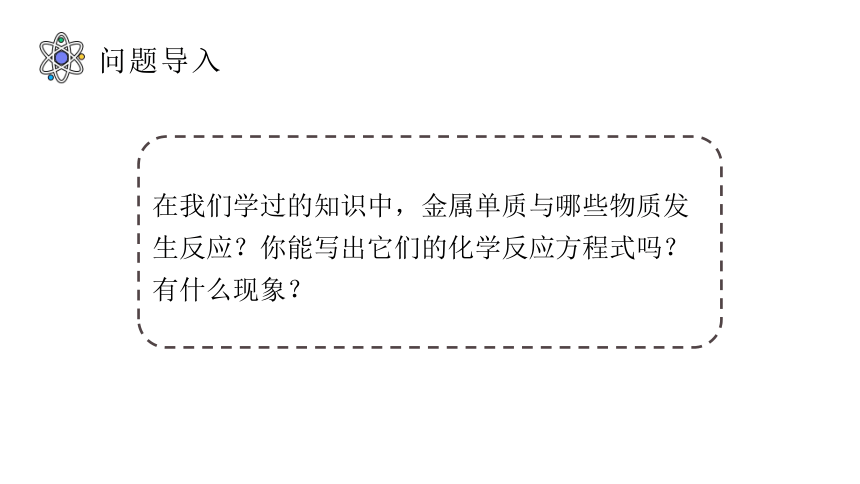 问题导入

在我们学过的知识中，金属单质与哪些物质发生反应？你能写出它们的化学反应方程式吗？有什么现象？